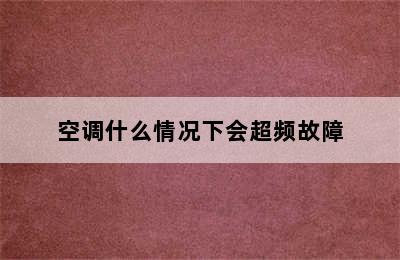 空调什么情况下会超频故障